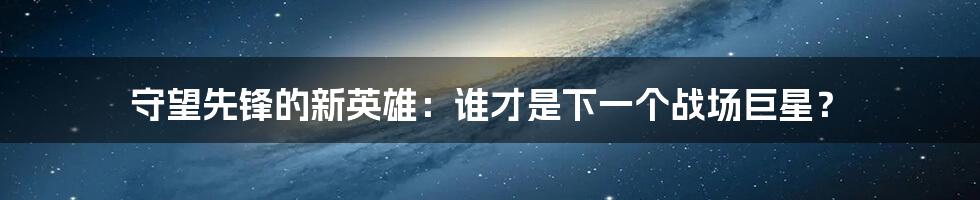 守望先锋的新英雄：谁才是下一个战场巨星？